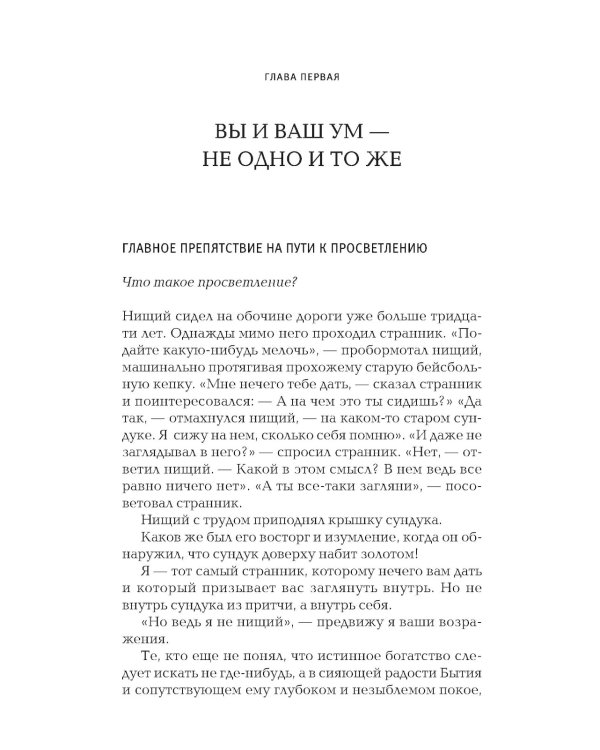 ГЛАВА ПЕРВАЯ

ВЫ И ВАШ УМ — НЕ ОДНО И ТО ЖЕ

ГЛАВНОЕ ПРЕПЯТСТВИЕ НА ПУТИ К ПРОСВЕТЛЕНИЮ

Что такое просветление?

Нищий сидел на обочине дороги уже больше тридцати лет. Однажды мимо него проходил странник. «Подайте какую-нибудь мелочь», — пробормотал нищий, машинально протягивая прохожему старую бейсбольную кепку. «Мне нечего тебе дать, — сказал странник и поинтересовался: — А на чем это ты сидишь?» «Да так, — отмахнулся нищий, — на каком-то старом сундуке. Я сижу на нем, сколько себя помню». «И даже не заглядывал в него?» — спросил странник. «Нет, — ответил нищий. — Какой в этом смысл? В нем ведь все равно ничего нет». «А ты все-таки загляни», — посоветовал странник.

Нищий с трудом приподнял крышку сундука.

Каков же был его восторг и изумление, когда он обнаружил, что сундук доверху набит золотом!

Я — тот самый странник, которому нечего вам дать и который призывает вас заглянуть внутрь. Но не внутрь сундука из притчи, а внутрь себя.

«Но ведь я не нищий», — предвижу я ваши возражения.

Те, кто еще не понял, что истинное богатство следует искать не где-нибудь, а в сияющей радости Бытия и сопутствующем ему глубоком и незыблемом покое,